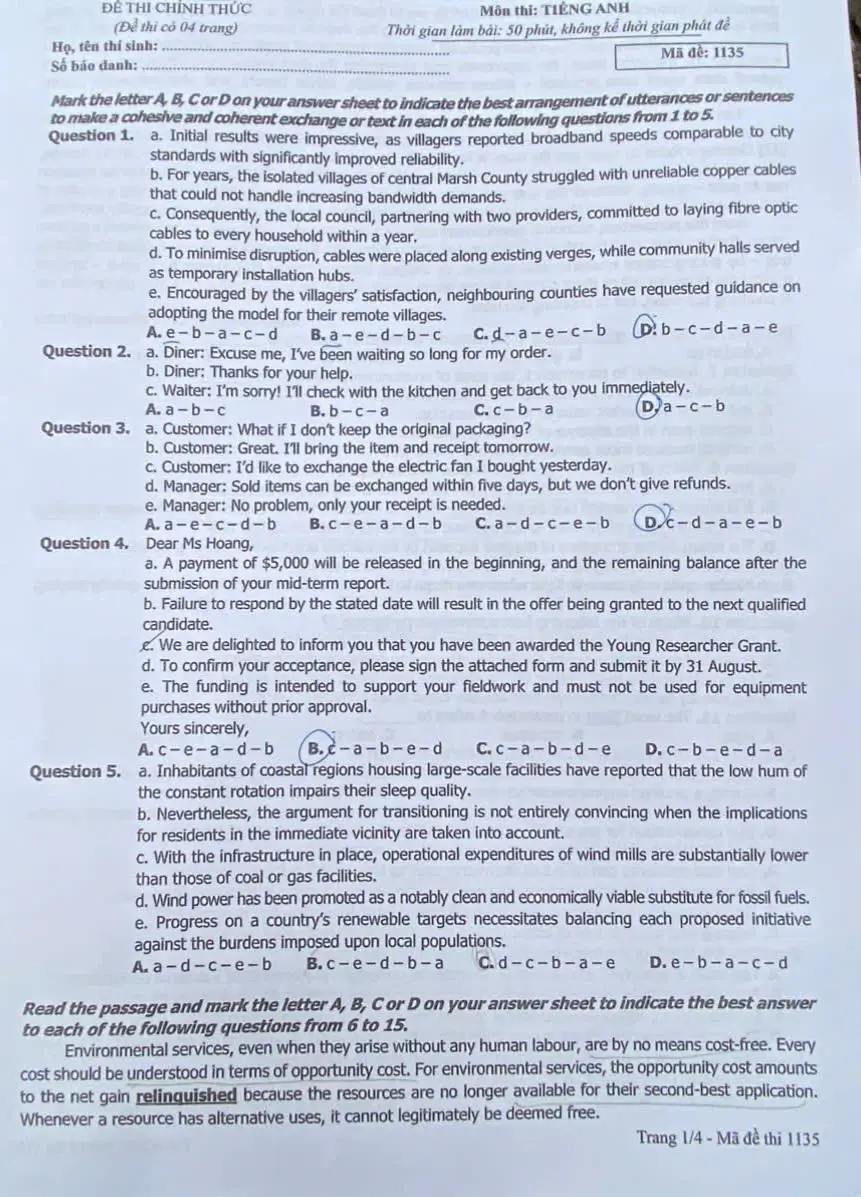 ĐỀ THI CHÍNH THỨC
(Đề thi có 04 trang)

Môn thi: TIẾNG ANH
Thời gian làm bài: 50 phút, không kể thời gian phát đề

Họ, tên thí sinh: ____
Số báo danh: ____

Mã đề: 1135

Mark the letter A, B, C or D on your answer sheet to indicate the best arrangement of utterances or sentences to make a cohesive and coherent exchange or text in each of the following questions from 1 to 5.

Question 1. a. Initial results were impressive, as villagers reported broadband speeds comparable to city standards with significantly improved reliability.
b. For years, the isolated villages of central Marsh County struggled with unreliable copper cables that could not handle increasing bandwidth demands.
c. Consequently, the local council, partnering with two providers, committed to laying fibre optic cables to every household within a year.
d. To minimise disruption, cables were placed along existing verges, while community halls served as temporary installation hubs.
e. Encouraged by the villagers' satisfaction, neighbouring counties have requested guidance on adopting the model for their remote villages.
A. e – b – a – c – d B. a – e – d – b – c C. d – a – e – c – b D. b – c – d – a – e

Question 2. a. Diner: Excuse me, I've been waiting so long for my order.
b. Diner: Thanks for your help.
c. Waiter: I'm sorry! I'll check with the kitchen and get back to you immediately.
A. a – b – c B. b – c – a C. c – b – a D. a – c – b

Question 3. a. Customer: What if I don't keep the original packaging?
b. Customer: Great. I'll bring the item and receipt tomorrow.
c. Customer: I'd like to exchange the electric fan I bought yesterday.
d. Manager: Sold items can be exchanged within five days, but we don't give refunds.
e. Manager: No problem, only your receipt is needed.
A. a – e – c – d – b B. c – e – a – d – b C. a – d – c – e – b D. c – d – a – e – b

Question 4. Dear Ms Hoang,
a. A payment of $5,000 will be released in the beginning, and the remaining balance after the submission of your mid-term report.
b. Failure to respond by the stated date will result in the offer being granted to the next qualified candidate.
c. We are delighted to inform you that you have been awarded the Young Researcher Grant.
d. To confirm your acceptance, please sign the attached form and submit it by 31 August.
e. The funding is intended to support your fieldwork and must not be used for equipment purchases without prior approval.
Yours sincerely,
A. c – e – a – d – b B. c – a – b – e – d C. c – a – b – d – e D. c – b – e – d – a

Question 5. a. Inhabitants of coastal regions housing large-scale facilities have reported that the low hum of the constant rotation impairs their sleep quality.
b. Nevertheless, the argument for transitioning is not entirely convincing when the implications for residents in the immediate vicinity are taken into account.
c. With the infrastructure in place, operational expenditures of wind mills are substantially lower than those of coal or gas facilities.
d. Wind power has been promoted as a notably clean and economically viable substitute for fossil fuels.
e. Progress on a country's renewable targets necessitates balancing each proposed initiative against the burdens imposed upon local populations.
A. a – d – c – e – b B. c – e – d – b – a C. d – c – b – a – e D. e – b – a – c – d

Read the passage and mark the letter A, B, C or D on your answer sheet to indicate the best answer to each of the following questions from 6 to 15.

Environmental services, even when they arise without any human labour, are by no means cost-free. Every cost should be understood in terms of opportunity cost. For environmental services, the opportunity cost amounts to the net gain relinquished because the resources are no longer available for their second-best application. Whenever a resource has alternative uses, it cannot legitimately be deemed free.

Trang 1/4 - Mã đề thi 1135